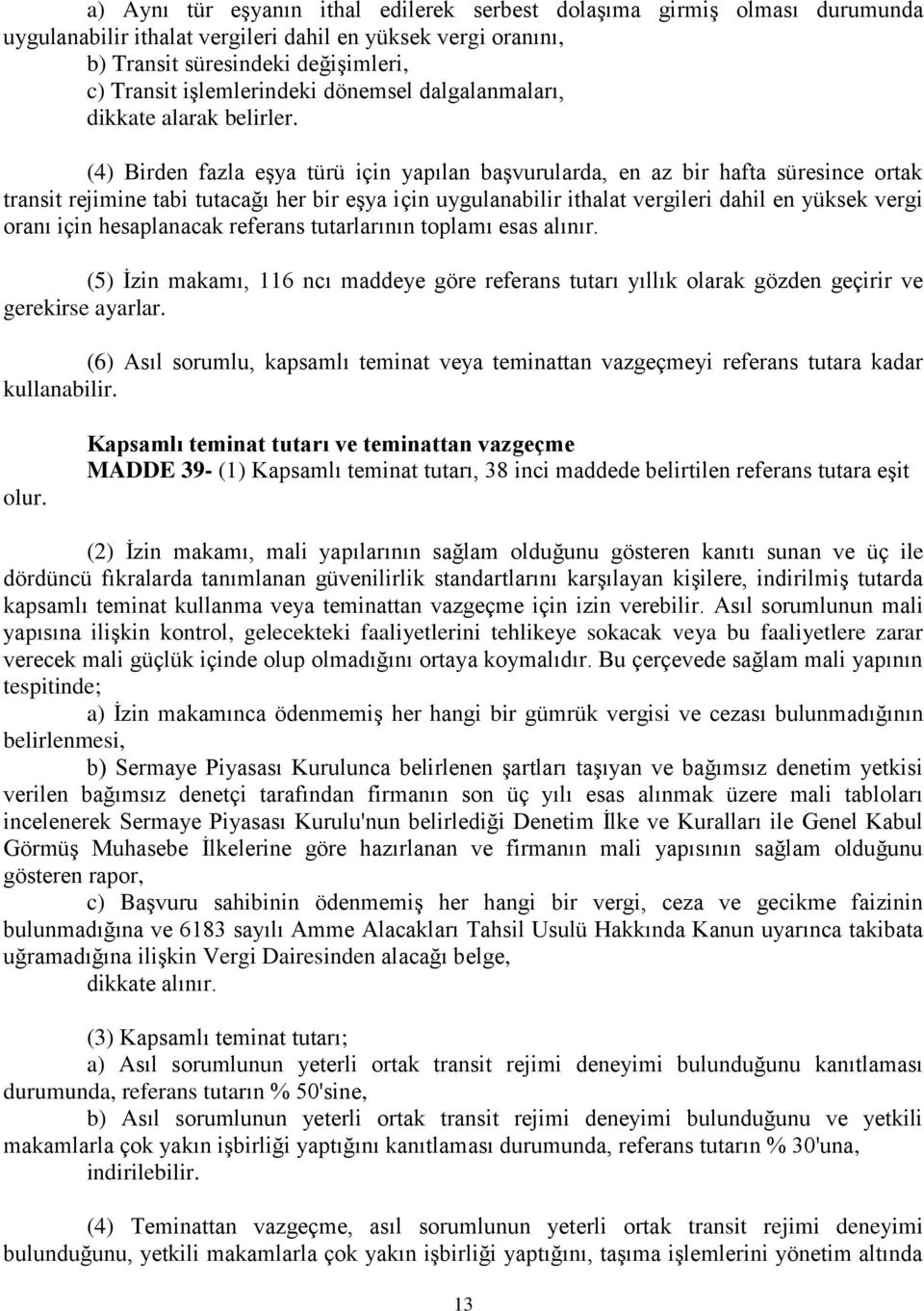 a) Aynı tür eşyanın ithal edilerek serbest dolaşıma girmiş olması durumunda uygulanabilir ithalat vergileri dahil en yüksek vergi oranını,
b) Transit süresindeki değişimleri,
c) Transit işlemlerindeki dönemsel dalgalanmaları,
dikkate alarak belirler.

(4) Birden fazla eşya türü için yapılan başvurularda, en az bir hafta süresince ortak transit rejimine tabi tutacağı her bir eşya için uygulanabilir ithalat vergileri dahil en yüksek vergi oranı için hesaplanacak referans tutarlarının toplamı esas alınır.

(5) İzin makamı, 116 ncı maddeye göre referans tutarı yıllık olarak gözden geçirir ve gerekirse ayarlar.

(6) Asıl sorumlu, kapsamlı teminat veya teminattan vazgeçmeyi referans tutara kadar kullanabilir.

Kapsamlı teminat tutarı ve teminattan vazgeçme
MADDE 39- (1) Kapsamlı teminat tutarı, 38 inci maddede belirtilen referans tutara eşit olur.

(2) İzin makamı, mali yapılarının sağlam olduğunu gösteren kanıtı sunan ve üç ile dördüncü fıkralarda tanımlanan güvenilirlik standartlarını karşılayan kişilere, indirilmiş tutarda kapsamlı teminat kullanma veya teminattan vazgeçme için izin verebilir. Asıl sorumlunun mali yapısına ilişkin kontrol, gelecekteki faaliyetlerini tehlikeye sokacak veya bu faaliyetlere zarar verecek mali güçlük içinde olup olmadığını ortaya koymalıdır. Bu çerçevede sağlam mali yapının tespitinde;
a) İzin makamınca ödenmemiş her hangi bir gümrük vergisi ve cezası bulunmadığının belirlenmesi,
b) Sermaye Piyasası Kurulunca belirlenen şartları taşıyan ve bağımsız denetim yetkisi verilen bağımsız denetçi tarafından firmanın son üç yılı esas alınmak üzere mali tabloları incelenerek Sermaye Piyasası Kurulu'nun belirlediği Denetim İlke ve Kuralları ile Genel Kabul Görmüş Muhasebe İlkelerine göre hazırlanan ve firmanın mali yapısının sağlam olduğunu gösteren rapor,
c) Başvuru sahibinin ödenmemiş her hangi bir vergi, ceza ve gecikme faizinin bulunmadığına ve 6183 sayılı Amme Alacakları Tahsil Usulü Hakkında Kanun uyarınca takibata uğramadığına ilişkin Vergi Dairesinden alacağı belge,
dikkate alınır.

(3) Kapsamlı teminat tutarı;
a) Asıl sorumlunun yeterli ortak transit rejimi deneyimi bulunduğunu kanıtlaması durumunda, referans tutarın % 50'sine,
b) Asıl sorumlunun yeterli ortak transit rejimi deneyimi bulunduğunu ve yetkili makamlarla çok yakın işbirliği yaptığını kanıtlaması durumunda, referans tutarın % 30'una,
indirilebilir.

(4) Teminattan vazgeçme, asıl sorumlunun yeterli ortak transit rejimi deneyimi bulunduğunu, yetkili makamlarla çok yakın işbirliği yaptığını, taşıma işlemlerini yönetim altında

13